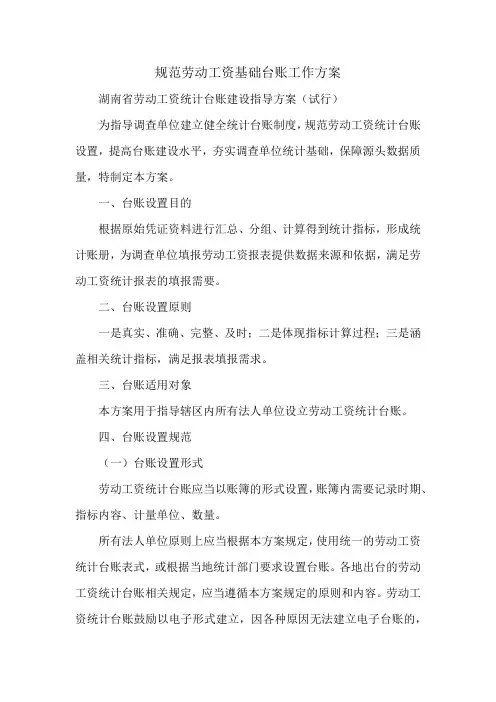 规范劳动工资基础台账工作方案

湖南省劳动工资统计台账建设指导方案（试行）

为指导调查单位建立健全统计台账制度，规范劳动工资统计台账设置，提高台账建设水平，夯实调查单位统计基础，保障源头数据质量，特制定本方案。

一、台账设置目的

根据原始凭证资料进行汇总、分组、计算得到统计指标，形成统计账册，为调查单位填报劳动工资报表提供数据来源和依据，满足劳动工资统计报表的填报需要。

二、台账设置原则

一是真实、准确、完整、及时；二是体现指标计算过程；三是涵盖相关统计指标，满足报表填报需求。

三、台账适用对象

本方案用于指导辖区内所有法人单位设立劳动工资统计台账。

四、台账设置规范

（一）台账设置形式

劳动工资统计台账应当以账簿的形式设置，账簿内需要记录时期、指标内容、计量单位、数量。

所有法人单位原则上应当根据本方案规定，使用统一的劳动工资统计台账表式，或根据当地统计部门要求设置台账。各地出台的劳动工资统计台账相关规定，应当遵循本方案规定的原则和内容。劳动工资统计台账鼓励以电子形式建立，因各种原因无法建立电子台账的，